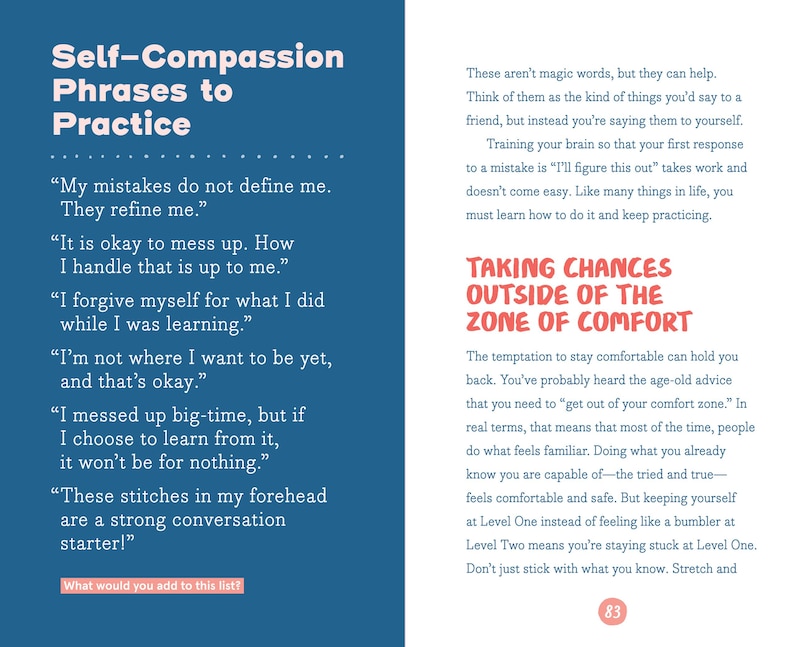 Self-Compassion Phrases to Practice

"My mistakes do not define me. They refine me."

"It is okay to mess up. How I handle that is up to me."

"I forgive myself for what I did while I was learning."

"I'm not where I want to be yet, and that's okay."

"I messed up big-time, but if I choose to learn from it, it won't be for nothing."

"These stitches in my forehead are a strong conversation starter!"

What would you add to this list?

These aren't magic words, but they can help. Think of them as the kind of things you'd say to a friend, but instead you're saying them to yourself.

Training your brain so that your first response to a mistake is "I'll figure this out" takes work and doesn't come easy. Like many things in life, you must learn how to do it and keep practicing.

TAKING CHANCES OUTSIDE OF THE ZONE OF COMFORT

The temptation to stay comfortable can hold you back. You've probably heard the age-old advice that you need to "get out of your comfort zone." In real terms, that means that most of the time, people do what feels familiar. Doing what you already know you are capable of—the tried and true—feels comfortable and safe. But keeping yourself at Level One instead of feeling like a bumbler at Level Two means you're staying stuck at Level One. Don't just stick with what you know. Stretch and

83